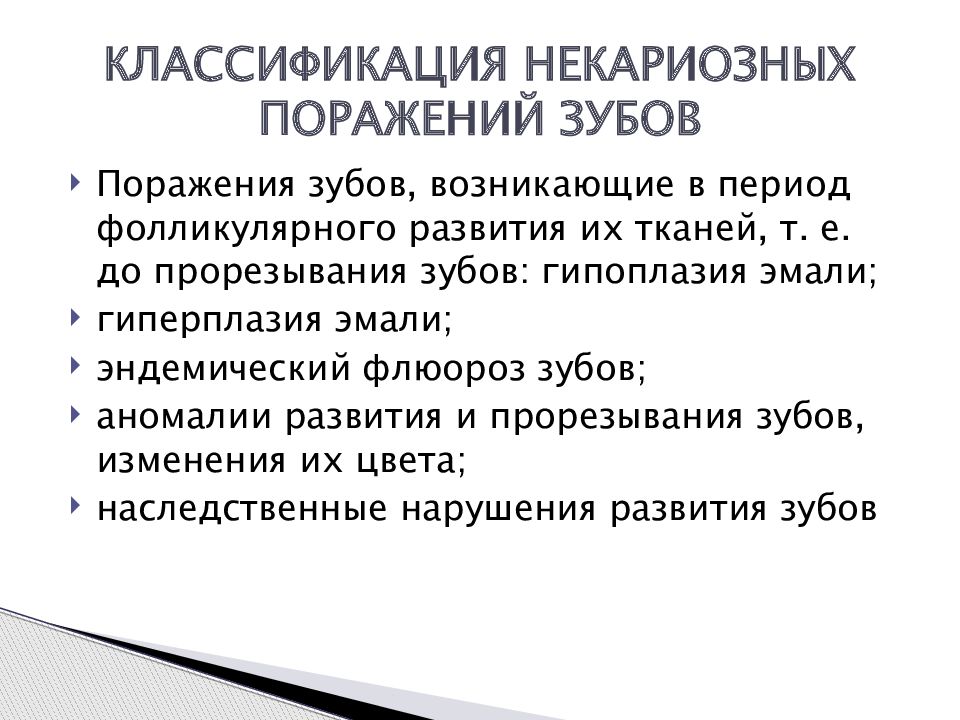 КЛАССИФИКАЦИЯ НЕКАРИОЗНЫХ ПОРАЖЕНИЙ ЗУБОВ

Поражения зубов, возникающие в период фолликулярного развития их тканей, т. е. до прорезывания зубов: гипоплазия эмали;
гиперплазия эмали;
эндемический флюороз зубов;
аномалии развития и прорезывания зубов, изменения их цвета;
наследственные нарушения развития зубов